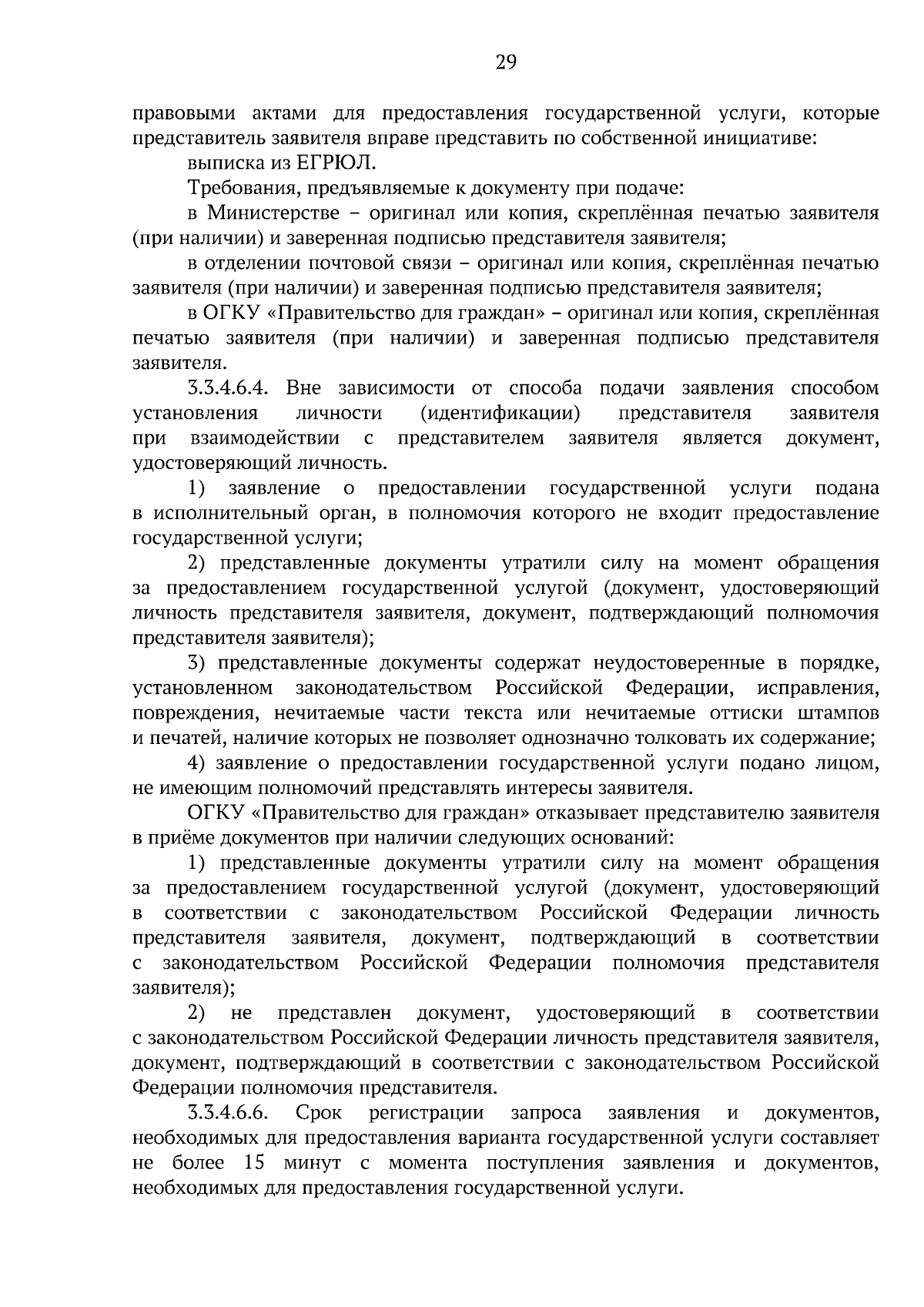 29

правовыми актами для предоставления государственной услуги, которые представитель заявителя вправе представить по собственной инициативе:

выписка из ЕГРЮЛ.

Требования, предъявляемые к документу при подаче:

в Министерстве – оригинал или копия, скреплённая печатью заявителя (при наличии) и заверенная подписью представителя заявителя;

в отделении почтовой связи – оригинал или копия, скреплённая печатью заявителя (при наличии) и заверенная подписью представителя заявителя;

в ОГКУ «Правительство для граждан» – оригинал или копия, скреплённая печатью заявителя (при наличии) и заверенная подписью представителя заявителя.

3.3.4.6.4. Вне зависимости от способа подачи заявления способом установления личности (идентификации) представителя заявителя при взаимодействии с представителем заявителя является документ, удостоверяющий личность.

1) заявление о предоставлении государственной услуги подана в исполнительный орган, в полномочия которого не входит предоставление государственной услуги;

2) представленные документы утратили силу на момент обращения за предоставлением государственной услугой (документ, удостоверяющий личность представителя заявителя, документ, подтверждающий полномочия представителя заявителя);

3) представленные документы содержат неудостоверенные в порядке, установленном законодательством Российской Федерации, исправления, повреждения, нечитаемые части текста или нечитаемые оттиски штампов и печатей, наличие которых не позволяет однозначно толковать их содержание;

4) заявление о предоставлении государственной услуги подано лицом, не имеющим полномочий представлять интересы заявителя.

ОГКУ «Правительство для граждан» отказывает представителю заявителя в приёме документов при наличии следующих оснований:

1) представленные документы утратили силу на момент обращения за предоставлением государственной услугой (документ, удостоверяющий в соответствии с законодательством Российской Федерации личность представителя заявителя, документ, подтверждающий в соответствии с законодательством Российской Федерации полномочия представителя заявителя);

2) не представлен документ, удостоверяющий в соответствии с законодательством Российской Федерации личность представителя заявителя, документ, подтверждающий в соответствии с законодательством Российской Федерации полномочия представителя.

3.3.4.6.6. Срок регистрации запроса заявления и документов, необходимых для предоставления варианта государственной услуги составляет не более 15 минут с момента поступления заявления и документов, необходимых для предоставления государственной услуги.